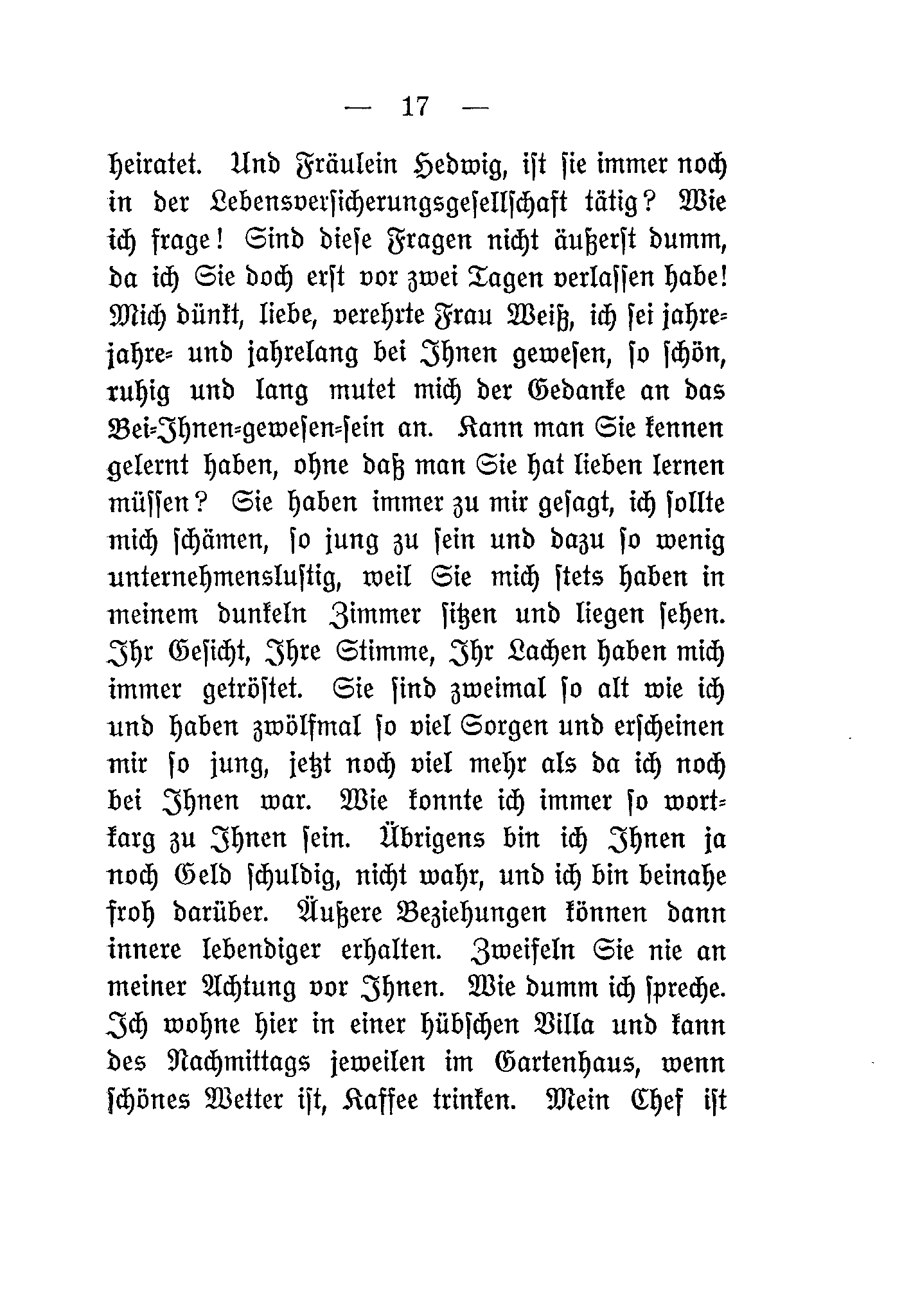 — 17 —

heiratet. Und Fräulein Hedwig, ist sie immer noch in der Lebensversicherungsgesellschaft tätig? Wie ich frage! Sind diese Fragen nicht äußerst dumm, da ich Sie doch erst vor zwei Tagen verlassen habe! Mich dünkt, liebe, verehrte Frau Weiß, ich sei jahre-jahre- und jahrelang bei Ihnen gewesen, so schön, ruhig und lang mutet mich der Gedanke an das Bei-Ihnen-gewesen-sein an. Kann man Sie kennen gelernt haben, ohne daß man Sie hat lieben lernen müssen? Sie haben immer zu mir gesagt, ich sollte mich schämen, so jung zu sein und dazu so wenig unternehmenslustig, weil Sie mich stets haben in meinem dunkeln Zimmer sitzen und liegen sehen. Ihr Gesicht, Ihre Stimme, Ihr Lachen haben mich immer getröstet. Sie sind zweimal so alt wie ich und haben zwölfmal so viel Sorgen und erscheinen mir so jung, jetzt noch viel mehr als da ich noch bei Ihnen war. Wie konnte ich immer so wortkarg zu Ihnen sein. Übrigens bin ich Ihnen ja noch Geld schuldig, nicht wahr, und ich bin beinahe froh darüber. Äußere Beziehungen können dann innere lebendiger erhalten. Zweifeln Sie nie an meiner Achtung vor Ihnen. Wie dumm ich spreche. Ich wohne hier in einer hübschen Villa und kann des Nachmittags jeweilen im Gartenhaus, wenn schönes Wetter ist, Kaffee trinken. Mein Chef ist